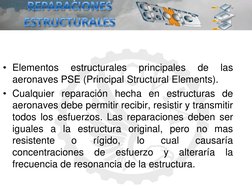 REPARACIONES ESTRUCTURALES

• Elementos estructurales principales de las aeronaves PSE (Principal Structural Elements).

• Cualquier reparación hecha en estructuras de aeronaves debe permitir recibir, resistir y transmitir todos los esfuerzos. Las reparaciones deben ser iguales a la estructura original, pero no mas resistente o rígido, lo cual causaría concentraciones de esfuerzo y alteraría la frecuencia de resonancia de la estructura.